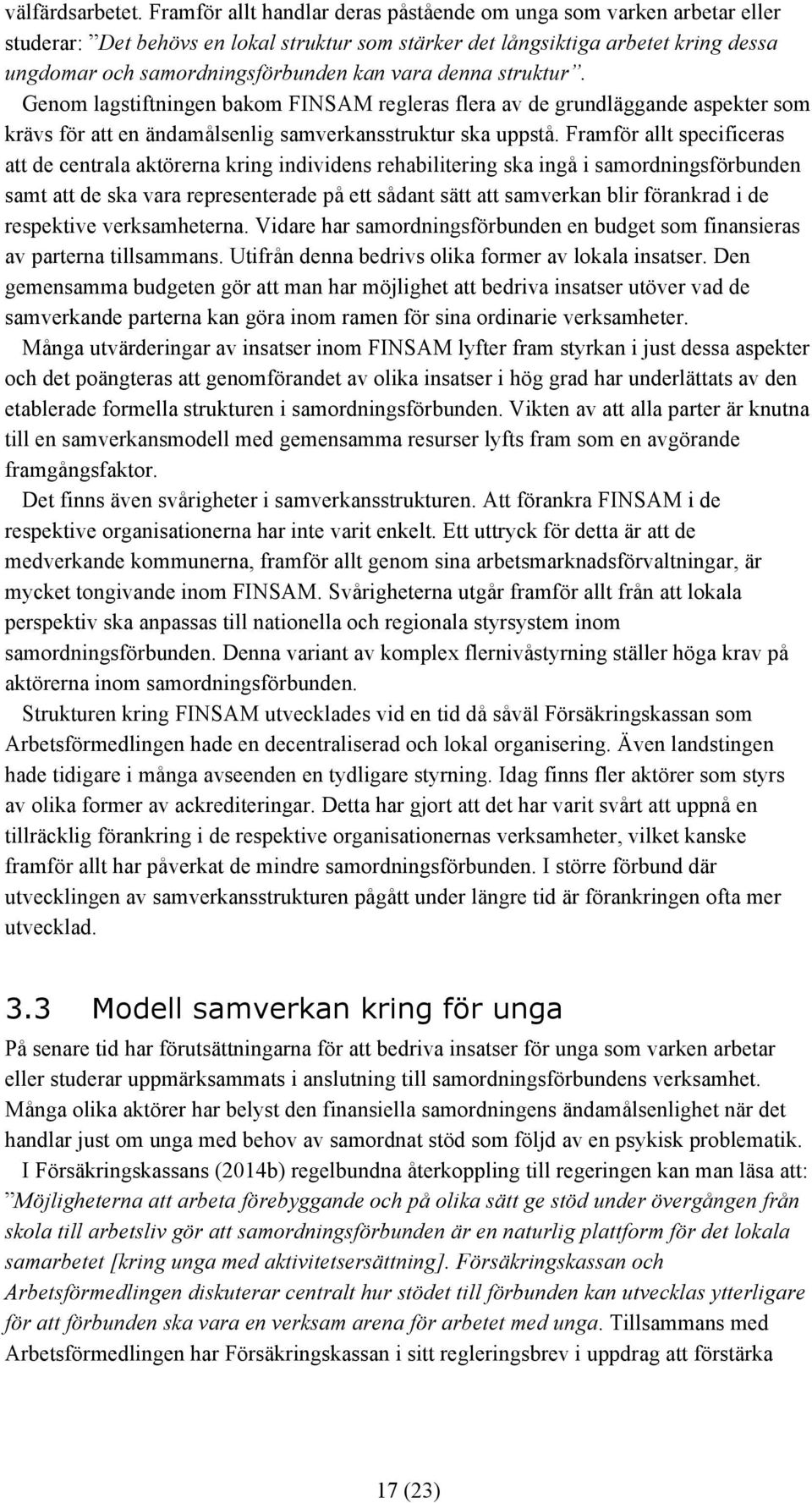 välfärdsarbetet. Framför allt handlar deras påstående om unga som varken arbetar eller studerar: ”Det behövs en lokal struktur som stärker det långsiktiga arbetet kring dessa ungdomar och samordningsförbunden kan vara denna struktur”.

Genom lagstiftningen bakom FINSAM regleras flera av de grundläggande aspekter som krävs för att en ändamålsenlig samverkansstruktur ska uppstå. Framför allt specificeras att de centrala aktörerna kring individens rehabilitering ska ingå i samordningsförbunden samt att de ska vara representerade på ett sådant sätt att samverkan blir förankrad i de respektive verksamheterna. Vidare har samordningsförbunden en budget som finansieras av parterna tillsammans. Utifrån denna bedrivs olika former av lokala insatser. Den gemensamma budgeten gör att man har möjlighet att bedriva insatser utöver vad de samverkande parterna kan göra inom ramen för sina ordinarie verksamheter.

Många utvärderingar av insatser inom FINSAM lyfter fram styrkan i just dessa aspekter och det poängteras att genomförandet av olika insatser i hög grad har underlättats av den etablerade formella strukturen i samordningsförbunden. Vikten av att alla parter är knutna till en samverkansmodell med gemensamma resurser lyfts fram som en avgörande framgångsfaktor.

Det finns även svårigheter i samverkansstrukturen. Att förankra FINSAM i de respektive organisationerna har inte varit enkelt. Ett uttryck för detta är att de medverkande kommunerna, framför allt genom sina arbetsmarknadsförvaltningar, är mycket tongivande inom FINSAM. Svårigheterna utgår framför allt från att lokala perspektiv ska anpassas till nationella och regionala styrsystem inom samordningsförbunden. Denna variant av komplex flernivåstyrning ställer höga krav på aktörerna inom samordningsförbunden.

Strukturen kring FINSAM utvecklades vid en tid då såväl Försäkringskassan som Arbetsförmedlingen hade en decentraliserad och lokal organisering. Även landstingen hade tidigare i många avseenden en tydligare styrning. Idag finns fler aktörer som styrs av olika former av ackrediteringar. Detta har gjort att det har varit svårt att uppnå en tillräcklig förankring i de respektive organisationernas verksamheter, vilket kanske framför allt har påverkat de mindre samordningsförbunden. I större förbund där utvecklingen av samverkansstrukturen pågått under längre tid är förankringen ofta mer utvecklad.

3.3 Modell samverkan kring för unga

På senare tid har förutsättningarna för att bedriva insatser för unga som varken arbetar eller studerar uppmärksammats i anslutning till samordningsförbundens verksamhet. Många olika aktörer har belyst den finansiella samordningens ändamålsenlighet när det handlar just om unga med behov av samordnat stöd som följd av en psykisk problematik.

I Försäkringskassans (2014b) regelbundna återkoppling till regeringen kan man läsa att: ”Möjligheterna att arbeta förebyggande och på olika sätt ge stöd under övergången från skola till arbetsliv gör att samordningsförbunden är en naturlig plattform för det lokala samarbetet [kring unga med aktivitetsersättning]. Försäkringskassan och Arbetsförmedlingen diskuterar centralt hur stödet till förbunden kan utvecklas ytterligare för att förbunden ska vara en verksam arena för arbetet med unga. Tillsammans med Arbetsförmedlingen har Försäkringskassan i sitt regleringsbrev i uppdrag att förstärka

17 (23)